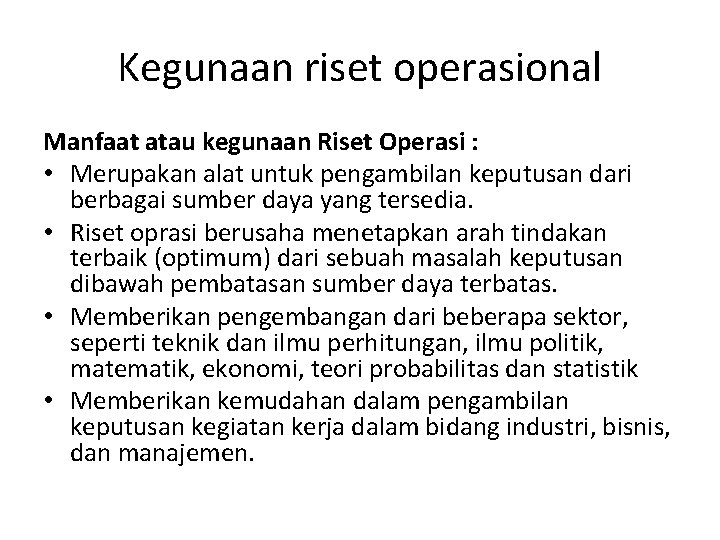 Kegunaan riset operasional

Manfaat atau kegunaan Riset Operasi :

• Merupakan alat untuk pengambilan keputusan dari berbagai sumber daya yang tersedia.
• Riset oprasi berusaha menetapkan arah tindakan terbaik (optimum) dari sebuah masalah keputusan dibawah pembatasan sumber daya terbatas.
• Memberikan pengembangan dari beberapa sektor, seperti teknik dan ilmu perhitungan, ilmu politik, matematik, ekonomi, teori probabilitas dan statistik
• Memberikan kemudahan dalam pengambilan keputusan kegiatan kerja dalam bidang industri, bisnis, dan manajemen.